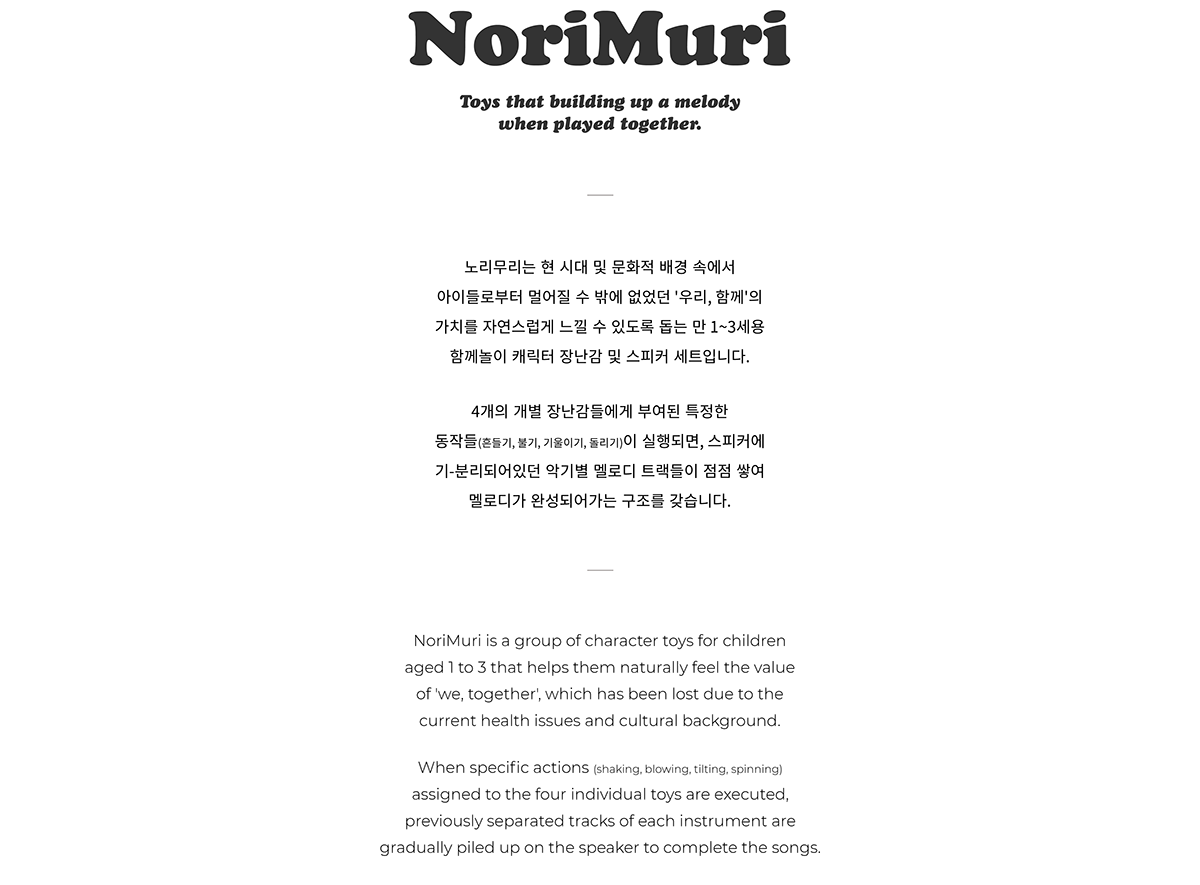 NoriMuri

Toys that building up a melody when played together.

노리무리는 현 시대 및 문화적 배경 속에서 아이들로부터 멀어질 수 밖에 없었던 '우리, 함께'의 가치를 자연스럽게 느낄 수 있도록 돕는 만 1~3세용 함께놀이 캐릭터 장난감 및 스피커 세트입니다.

4개의 개별 장난감들에게 부여된 특정한 동작들(흔들기, 불기, 기울이기, 돌리기)이 실행되면, 스피커에 기-분리되어있던 악기별 멜로디 트랙들이 점점 쌓여 멜로디가 완성되어가는 구조를 갖습니다.

NoriMuri is a group of character toys for children aged 1 to 3 that helps them naturally feel the value of 'we, together', which has been lost due to the current health issues and cultural background.

When specific actions (shaking, blowing, tilting, spinning) assigned to the four individual toys are executed, previously separated tracks of each instrument are gradually piled up on the speaker to complete the songs.